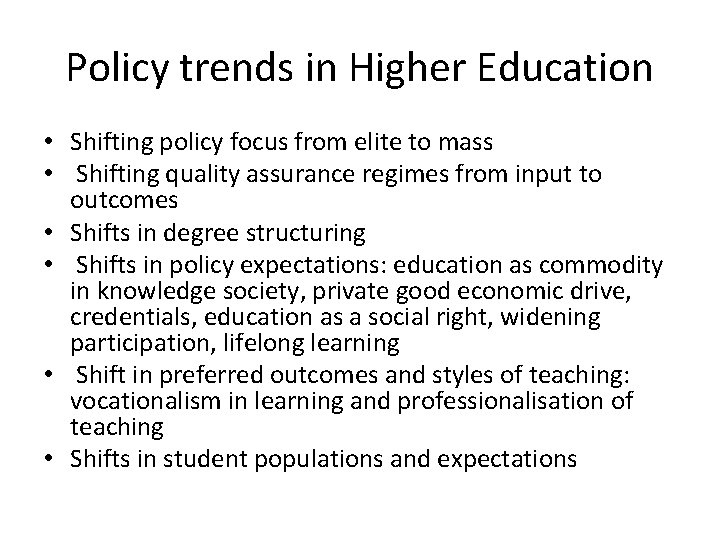 Policy trends in Higher Education

• Shifting policy focus from elite to mass
• Shifting quality assurance regimes from input to outcomes
• Shifts in degree structuring
• Shifts in policy expectations: education as commodity in knowledge society, private good economic drive, credentials, education as a social right, widening participation, lifelong learning
• Shift in preferred outcomes and styles of teaching: vocationalism in learning and professionalisation of teaching
• Shifts in student populations and expectations